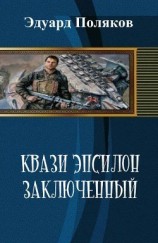 Эдуард Поляков

КВАЗИ ЭПСИЛОН
ЗАКЛЮЧЕННЫЙ